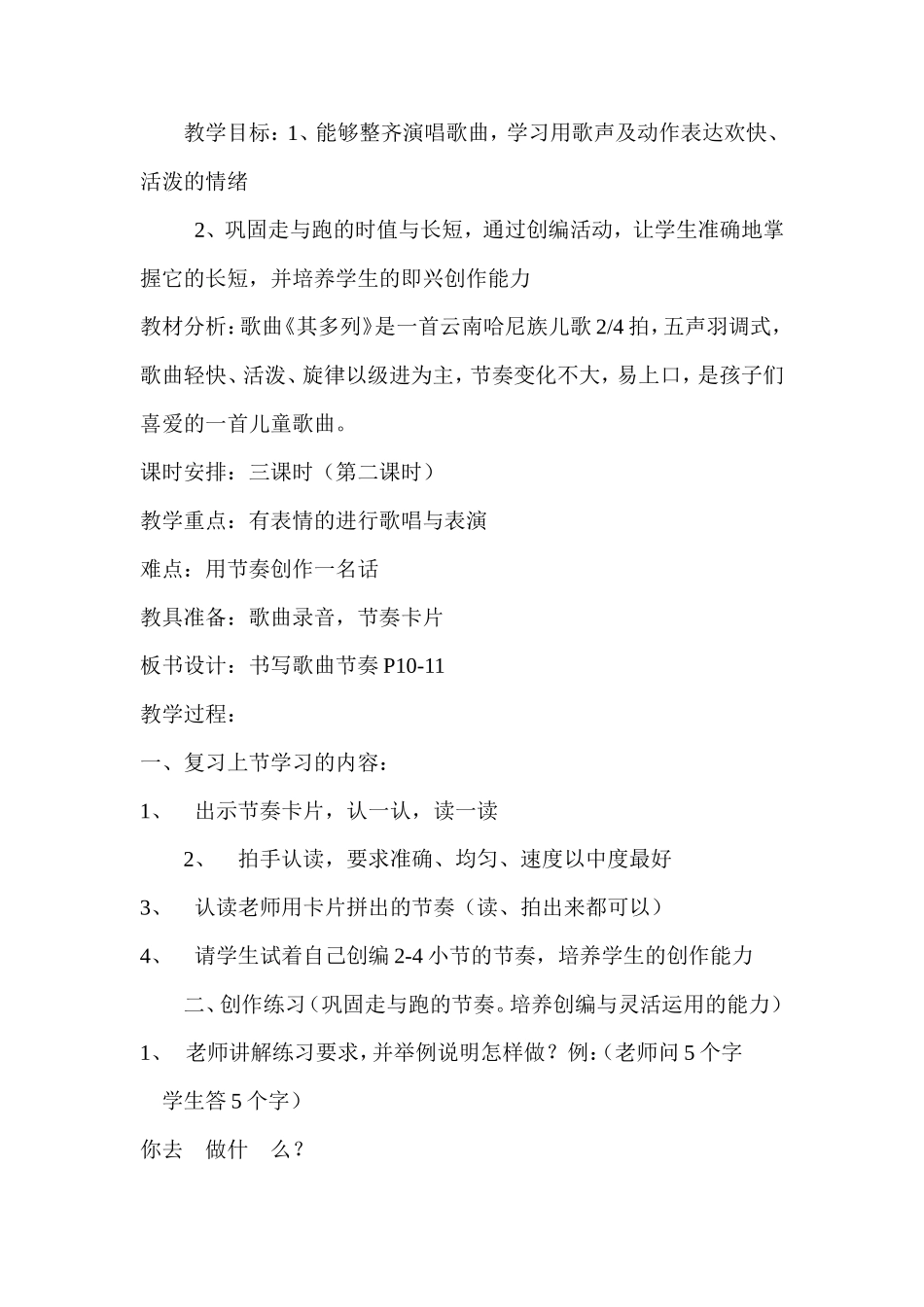 教学目标：1、能够整齐演唱歌曲，学习用歌声及动作表达欢快、活泼的情绪

2、巩固走与跑的时值与长短，通过创编活动，让学生准确地掌握它的长短，并培养学生的即兴创作能力

教材分析：歌曲《其多列》是一首云南哈尼族儿歌 2/4 拍，五声羽调式，歌曲轻快、活泼、旋律以级进为主，节奏变化不大，易上口，是孩子们喜爱的一首儿童歌曲。

课时安排：三课时（第二课时）

教学重点：有表情的进行歌唱与表演

难点：用节奏创作一名话

教具准备：歌曲录音，节奏卡片

板书设计：书写歌曲节奏 P10-11

教学过程：

一、复习上节学习的内容：

1、 出示节奏卡片，认一认，读一读

2、 拍手认读，要求准确、均匀、速度以中度最好

3、 认读老师用卡片拼出的节奏（读、拍出来都可以）

4、 请学生试着自己创编 2-4 小节的节奏，培养学生的创作能力

二、创作练习（巩固走与跑的节奏。培养创编与灵活运用的能力）

1、 老师讲解练习要求，并举例说明怎样做？例：（老师问 5 个字 学生答 5 个字）

你去 做什 么？